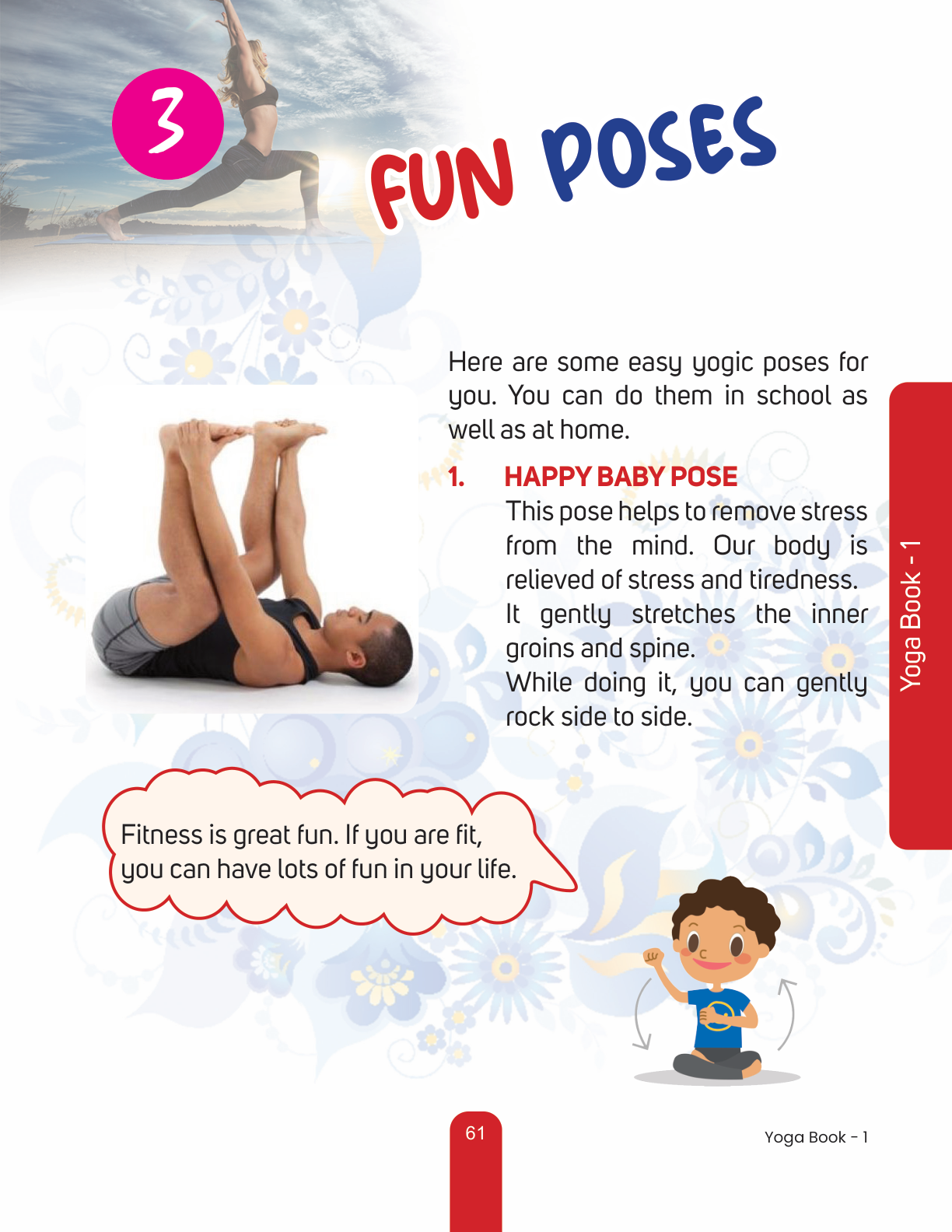 3

FUN POSES

Here are some easy yogic poses for you. You can do them in school as well as at home.

1. HAPPY BABY POSE

This pose helps to remove stress from the mind. Our body is relieved of stress and tiredness. It gently stretches the inner groins and spine.

While doing it, you can gently rock side to side.

Yoga Book - 1

Fitness is great fun. If you are fit, you can have lots of fun in your life.

61

Yoga Book - 1